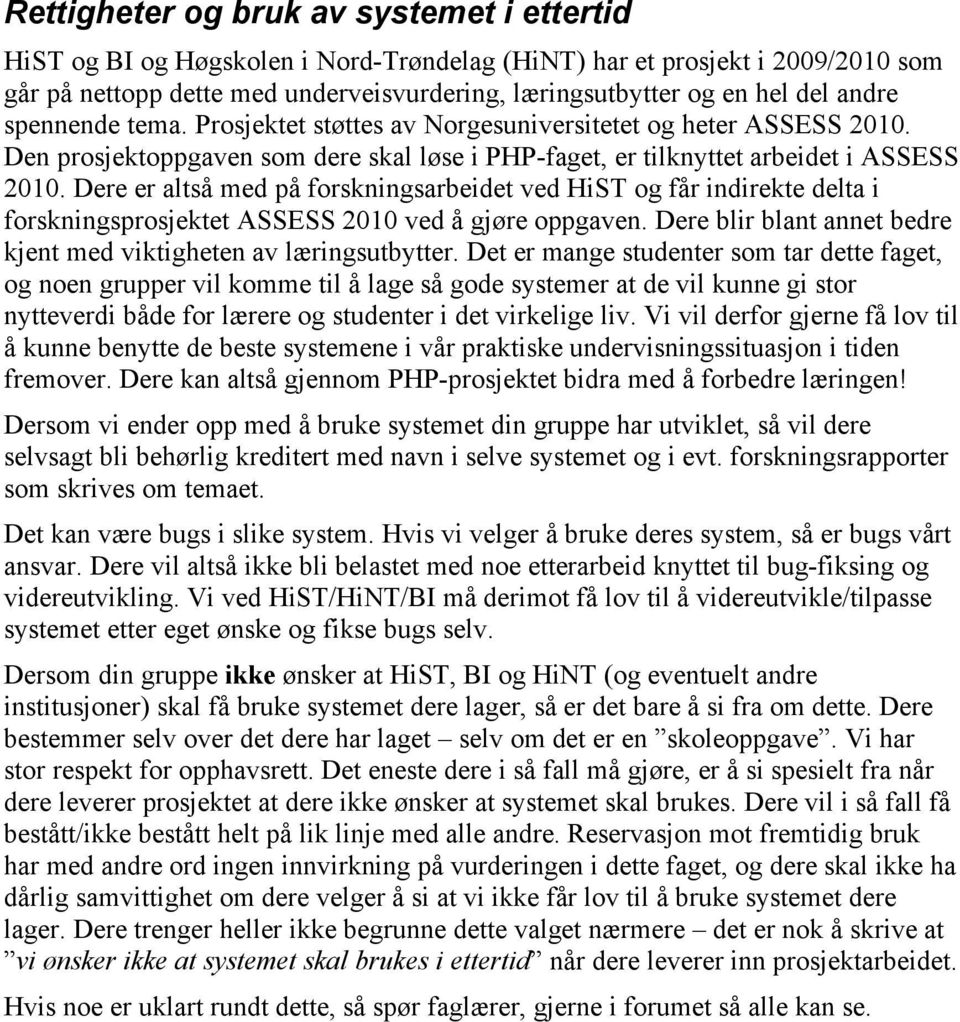 Rettigheter og bruk av systemet i ettertid

HiST og BI og Høgskolen i Nord-Trøndelag (HiNT) har et prosjekt i 2009/2010 som går på nettopp dette med underveisvurdering, læringsutbytter og en hel del andre spennende tema. Prosjektet støttes av Norgesuniversitetet og heter ASSESS 2010. Den prosjektoppgaven som dere skal løse i PHP-faget, er tilknyttet arbeidet i ASSESS 2010. Dere er altså med på forskningsarbeidet ved HiST og får indirekte delta i forskningsprosjektet ASSESS 2010 ved å gjøre oppgaven. Dere blir blant annet bedre kjent med viktigheten av læringsutbytter. Det er mange studenter som tar dette faget, og noen grupper vil komme til å lage så gode systemer at de vil kunne gi stor nytteverdi både for lærere og studenter i det virkelige liv. Vi vil derfor gjerne få lov til å kunne benytte de beste systemene i vår praktiske undervisningssituasjon i tiden fremover. Dere kan altså gjennom PHP-prosjektet bidra med å forbedre læringen!

Dersom vi ender opp med å bruke systemet din gruppe har utviklet, så vil dere selvsagt bli behørlig kreditert med navn i selve systemet og i evt. forskningsrapporter som skrives om temaet.

Det kan være bugs i slike system. Hvis vi velger å bruke deres system, så er bugs vårt ansvar. Dere vil altså ikke bli belastet med noe etterarbeid knyttet til bug-fiksing og videreutvikling. Vi ved HiST/HiNT/BI må derimot få lov til å videreutvikle/tilpasse systemet etter eget ønske og fikse bugs selv.

Dersom din gruppe ikke ønsker at HiST, BI og HiNT (og eventuelt andre institusjoner) skal få bruke systemet dere lager, så er det bare å si fra om dette. Dere bestemmer selv over det dere har laget – selv om det er en ”skoleoppgave”. Vi har stor respekt for opphavsrett. Det eneste dere i så fall må gjøre, er å si spesielt fra når dere leverer prosjektet at dere ikke ønsker at systemet skal brukes. Dere vil i så fall få bestått/ikke bestått helt på lik linje med alle andre. Reservasjon mot fremtidig bruk har med andre ord ingen innvirkning på vurderingen i dette faget, og dere skal ikke ha dårlig samvittighet om dere velger å si at vi ikke får lov til å bruke systemet dere lager. Dere trenger heller ikke begrunne dette valget nærmere – det er nok å skrive at ”vi ønsker ikke at systemet skal brukes i ettertid” når dere leverer inn prosjektarbeidet.

Hvis noe er uklart rundt dette, så spør faglærer, gjerne i forumet så alle kan se.